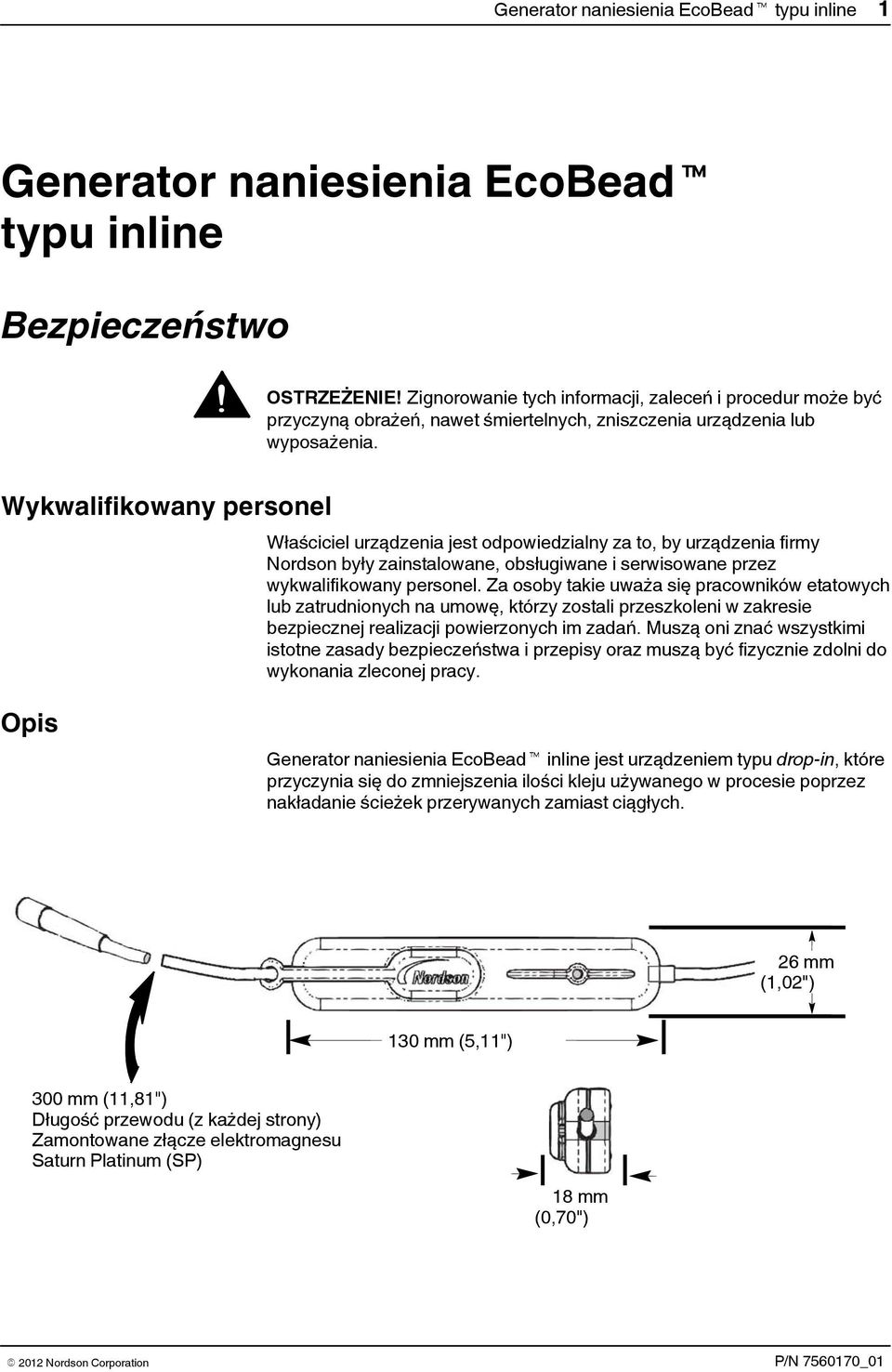 Generator naniesienia EcoBead™ typu inline 1

Generator naniesienia EcoBead™ typu inline

Bezpieczeństwo

OSTRZEŻENIE! Zignorowanie tych informacji, zaleceń i procedur może być przyczyną obrażeń, nawet śmiertelnych, zniszczenia urządzenia lub wyposażenia.

Wykwalifikowany personel

Właściciel urządzenia jest odpowiedzialny za to, by urządzenia firmy Nordson były zainstalowane, obsługiwane i serwisowane przez wykwalifikowany personel. Za osoby takie uważa się pracowników etatowych lub zatrudnionych na umowę, którzy zostali przeszkoleni w zakresie bezpiecznej realizacji powierzonych im zadań. Muszą oni znać wszystkimi istotne zasady bezpieczeństwa i przepisy oraz muszą być fizycznie zdolni do wykonania zleconej pracy.

Opis

Generator naniesienia EcoBead™ inline jest urządzeniem typu drop-in, które przyczynia się do zmniejszenia ilości kleju używanego w procesie poprzez nakładanie ścieżek przerywanych zamiast ciągłych.

Nordson

26 mm (1,02")

130 mm (5,11")

300 mm (11,81")
Długość przewodu (z każdej strony)
Zamontowane złącze elektromagnesu Saturn Platinum (SP)

18 mm (0,70")

© 2012 Nordson Corporation

P/N 7560170_01